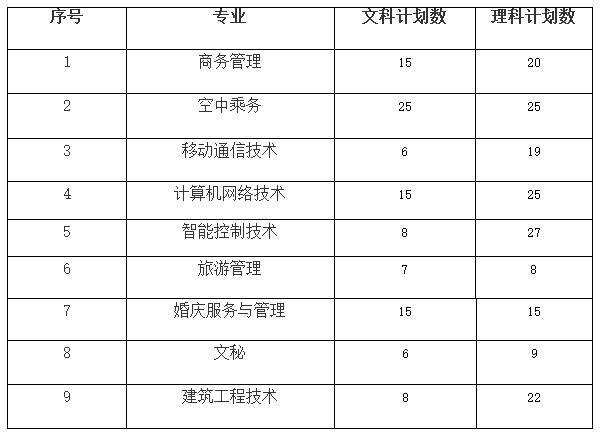 | 序号 | 专业 | 文科计划数 | 理科计划数 |
|---|---|---|---|
| 1 | 商务管理 | 15 | 20 |
| 2 | 空中乘务 | 25 | 25 |
| 3 | 移动通信技术 | 6 | 19 |
| 4 | 计算机网络技术 | 15 | 25 |
| 5 | 智能控制技术 | 8 | 27 |
| 6 | 旅游管理 | 7 | 8 |
| 7 | 婚庆服务与管理 | 15 | 15 |
| 8 | 文秘 | 6 | 9 |
| 9 | 建筑工程技术 | 8 | 22 |